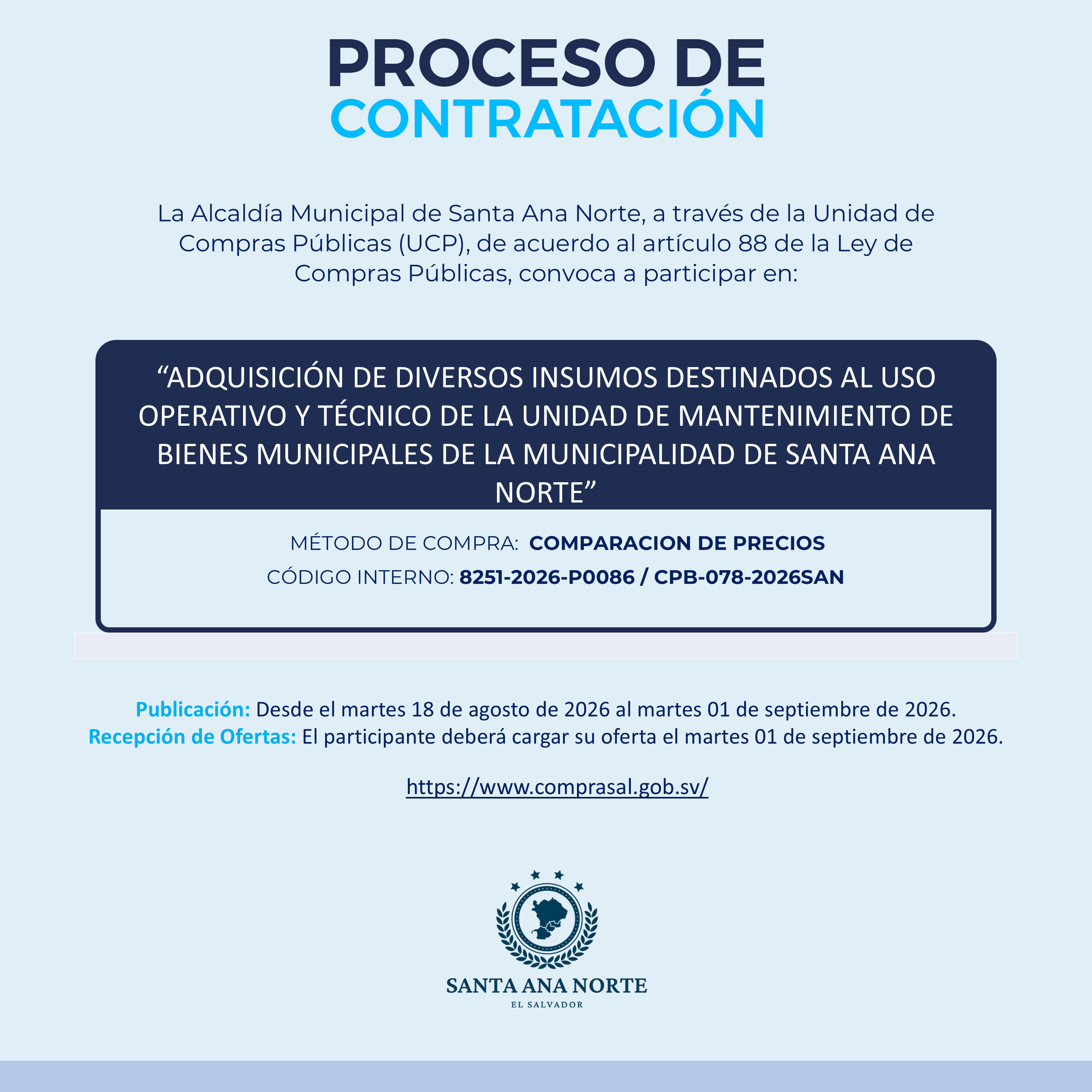 PROCESO DE
CONTRATACIÓN

La Alcaldía Municipal de Santa Ana Norte, a través de la Unidad de Compras Públicas (UCP), de acuerdo al artículo 88 de la Ley de Compras Públicas, convoca a participar en:

“ADQUISICIÓN DE DIVERSOS INSUMOS DESTINADOS AL USO OPERATIVO Y TÉCNICO DE LA UNIDAD DE MANTENIMIENTO DE BIENES MUNICIPALES DE LA MUNICIPALIDAD DE SANTA ANA NORTE”

MÉTODO DE COMPRA: COMPARACION DE PRECIOS
CÓDIGO INTERNO: 8251-2026-P0086 / CPB-078-2026SAN

Publicación: Desde el martes 18 de agosto de 2026 al martes 01 de septiembre de 2026.
Recepción de Ofertas: El participante deberá cargar su oferta el martes 01 de septiembre de 2026.

https://www.comprasal.gob.sv/

SANTA ANA NORTE
EL SALVADOR